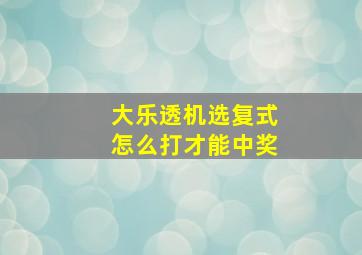 大乐透机选复式
怎么打才能中奖